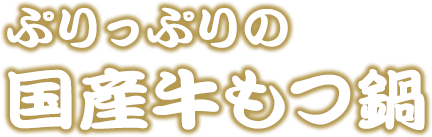 ぷりっぷりの

国産牛もつ鍋